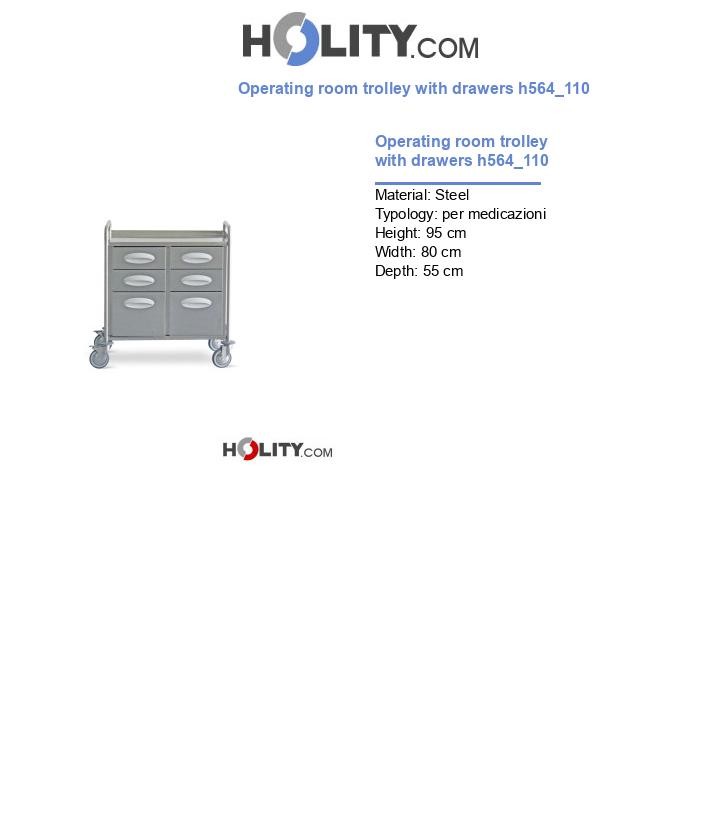 HOLITY.COM

Operating room trolley with drawers h564_110

Operating room trolley with drawers h564_110

Material: Steel
Typology: per medicazioni
Height: 95 cm
Width: 80 cm
Depth: 55 cm

HOLITY.COM